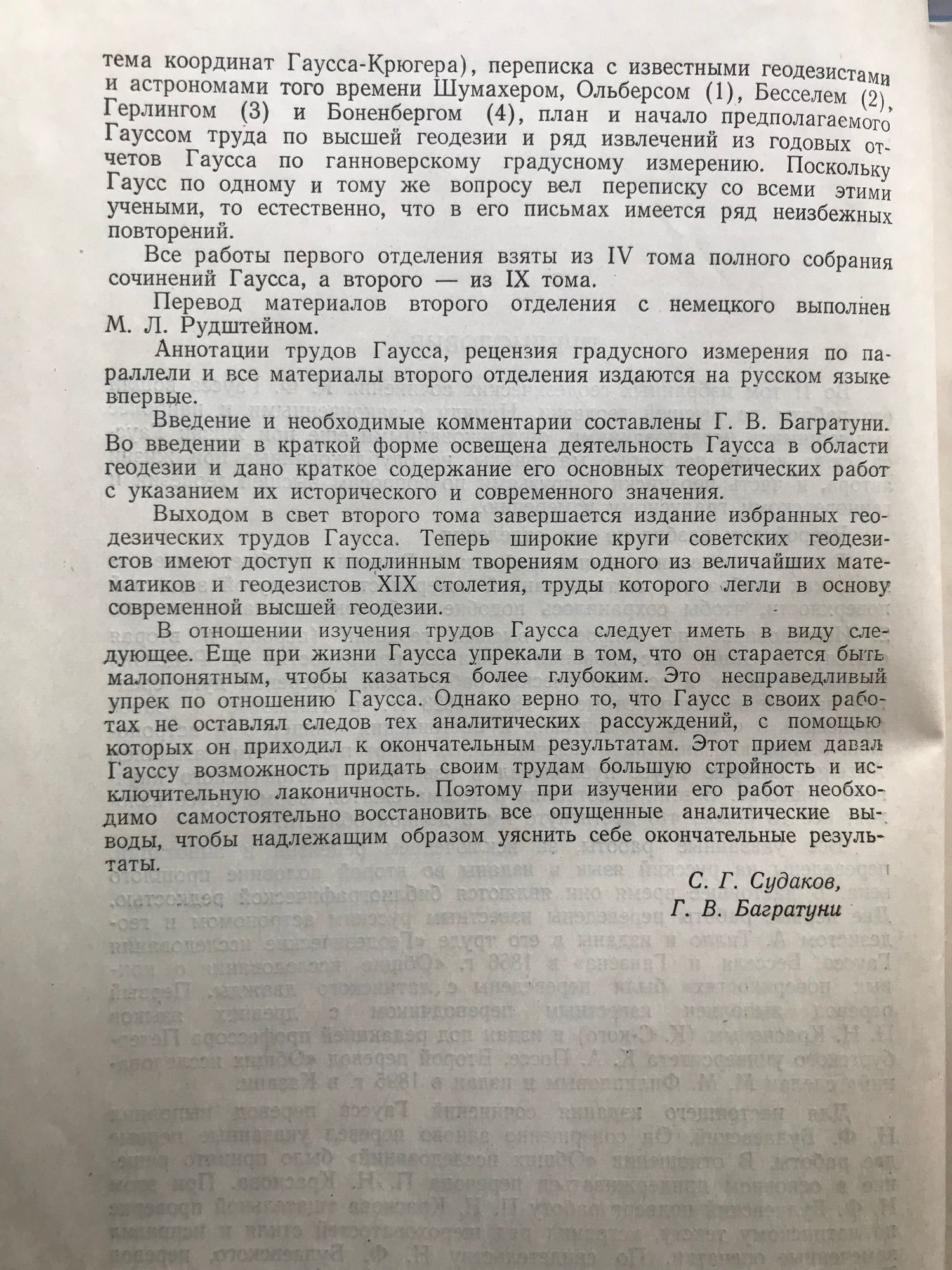 тема координат Гаусса-Крюгера), переписка с известными геодезистами и астрономами того времени Шумахером, Ольберсом (1), Бесселем (2), Герлингом (3) и Боненбергом (4), план и начало предполагаемого Гауссом труда по высшей геодезии и ряд извлечений из годовых отчетов Гаусса по ганноверскому градусному измерению. Поскольку Гаусс по одному и тому же вопросу вел переписку со всеми этими учеными, то естественно, что в его письмах имеется ряд неизбежных повторений.

Все работы первого отделения взяты из IV тома полного собрания сочинений Гаусса, а второго — из IX тома.

Перевод материалов второго отделения с немецкого выполнен М. Л. Рудштейном.

Аннотации трудов Гаусса, рецензия градусного измерения по параллели и все материалы второго отделения издаются на русском языке впервые.

Введение и необходимые комментарии составлены Г. В. Багратуни. Во введении в краткой форме освещена деятельность Гаусса в области геодезии и дано краткое содержание его основных теоретических работ с указанием их исторического и современного значения.

Выходом в свет второго тома завершается издание избранных геодезических трудов Гаусса. Теперь широкие круги советских геодезистов имеют доступ к подлинным творениям одного из величайших математиков и геодезистов XIX столетия, труды которого легли в основу современной высшей геодезии.

В отношении изучения трудов Гаусса следует иметь в виду следующее. Еще при жизни Гаусса упрекали в том, что он старается быть малопонятным, чтобы казаться более глубоким. Это несправедливый упрек по отношению Гаусса. Однако верно то, что Гаусс в своих работах не оставлял следов тех аналитических рассуждений, с помощью которых он приходил к окончательным результатам. Этот прием давал Гауссу возможность придать своим трудам большую стройность и исключительную лаконичность. Поэтому при изучении его работ необходимо самостоятельно восстановить все опущенные аналитические выводы, чтобы надлежащим образом уяснить себе окончательные результаты.

С. Г. Судаков,
Г. В. Багратуни